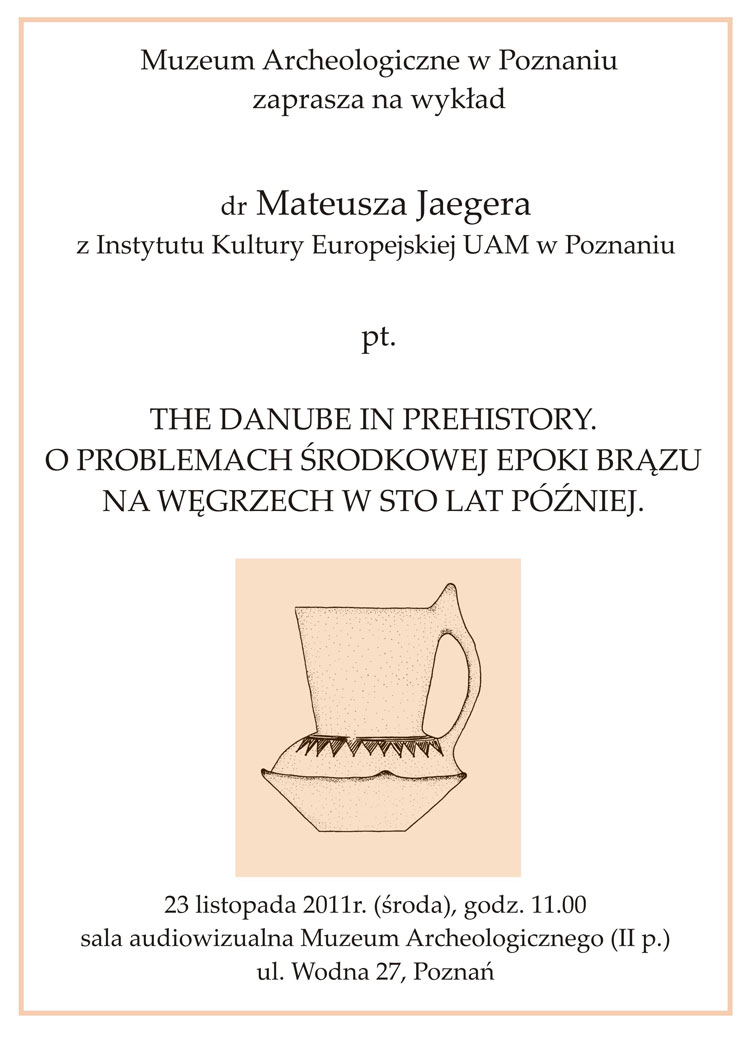 Muzeum Archeologiczne w Poznaniu
zaprasza na wykład

dr Mateusza Jaegera
z Instytutu Kultury Europejskiej UAM w Poznaniu

pt.

THE DANUBE IN PREHISTORY.
O PROBLEMACH ŚRODKOWEJ EPOKI BRĄZU
NA WĘGRZECH W STO LAT PÓŹNIEJ.

23 listopada 2011r. (środa), godz. 11.00
sala audiowizualna Muzeum Archeologicznego (II p.)
ul. Wodna 27, Poznań